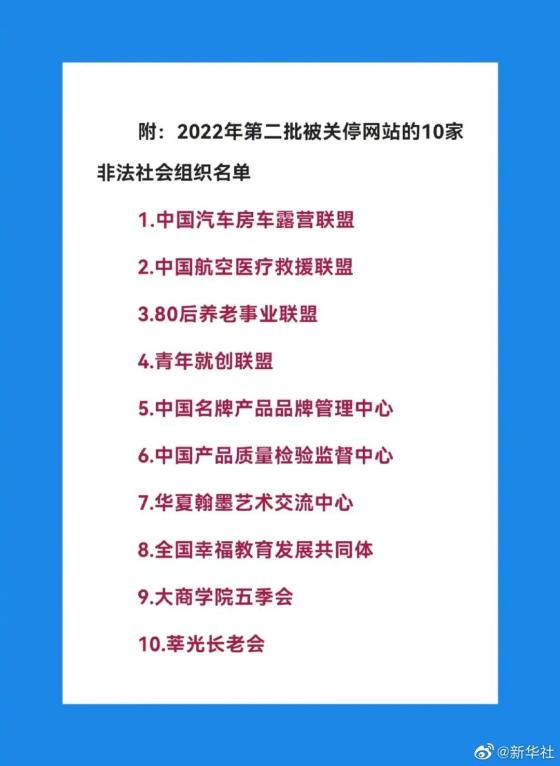 附：2022年第二批被关停网站的10家非法社会组织名单

1.中国汽车房车露营联盟

2.中国航空医疗救援联盟

3.80后养老事业联盟

4.青年就创联盟

5.中国名牌产品品牌管理中心

6.中国产品质量检验监督中心

7.华夏翰墨艺术交流中心

8.全国幸福教育发展共同体

9.大商学院五季会

10.莘光长老会

@新华社